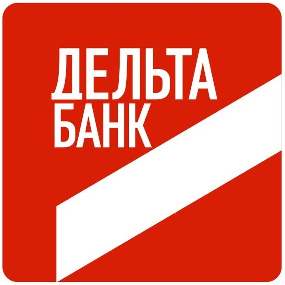 ДЕЛЬТА
БАНК